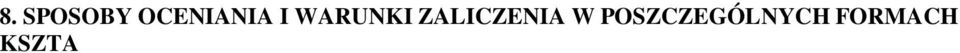 8. SPOSOBY OCENIANIA I WARUNKI ZALICZENIA W POSZCZEGÓLNYCH FORMACH KSZTA